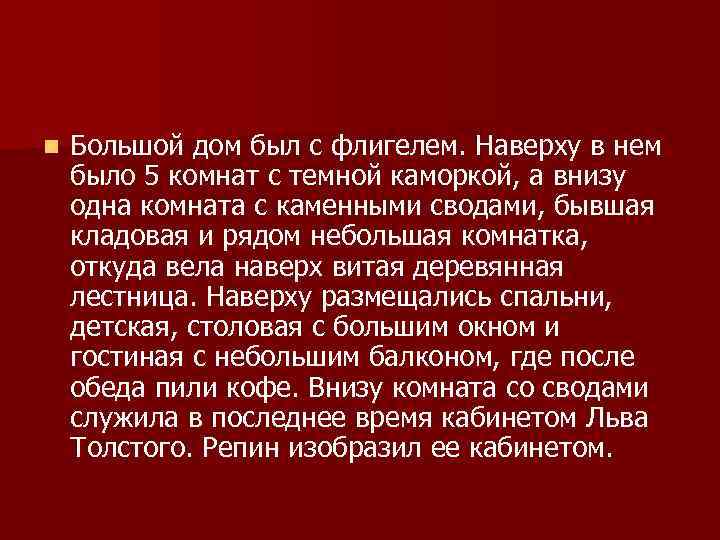 Большой дом был с флигелем. Наверху в нем было 5 комнат с темной каморкой, а внизу одна комната с каменными сводами, бывшая кладовая и рядом небольшая комнатка, откуда вела наверх витая деревянная лестница. Наверху размещались спальни, детская, столовая с большим окном и гостиная с небольшим балконом, где после обеда пили кофе. Внизу комната со сводами служила в последнее время кабинетом Льва Толстого. Репин изобразил ее кабинетом.